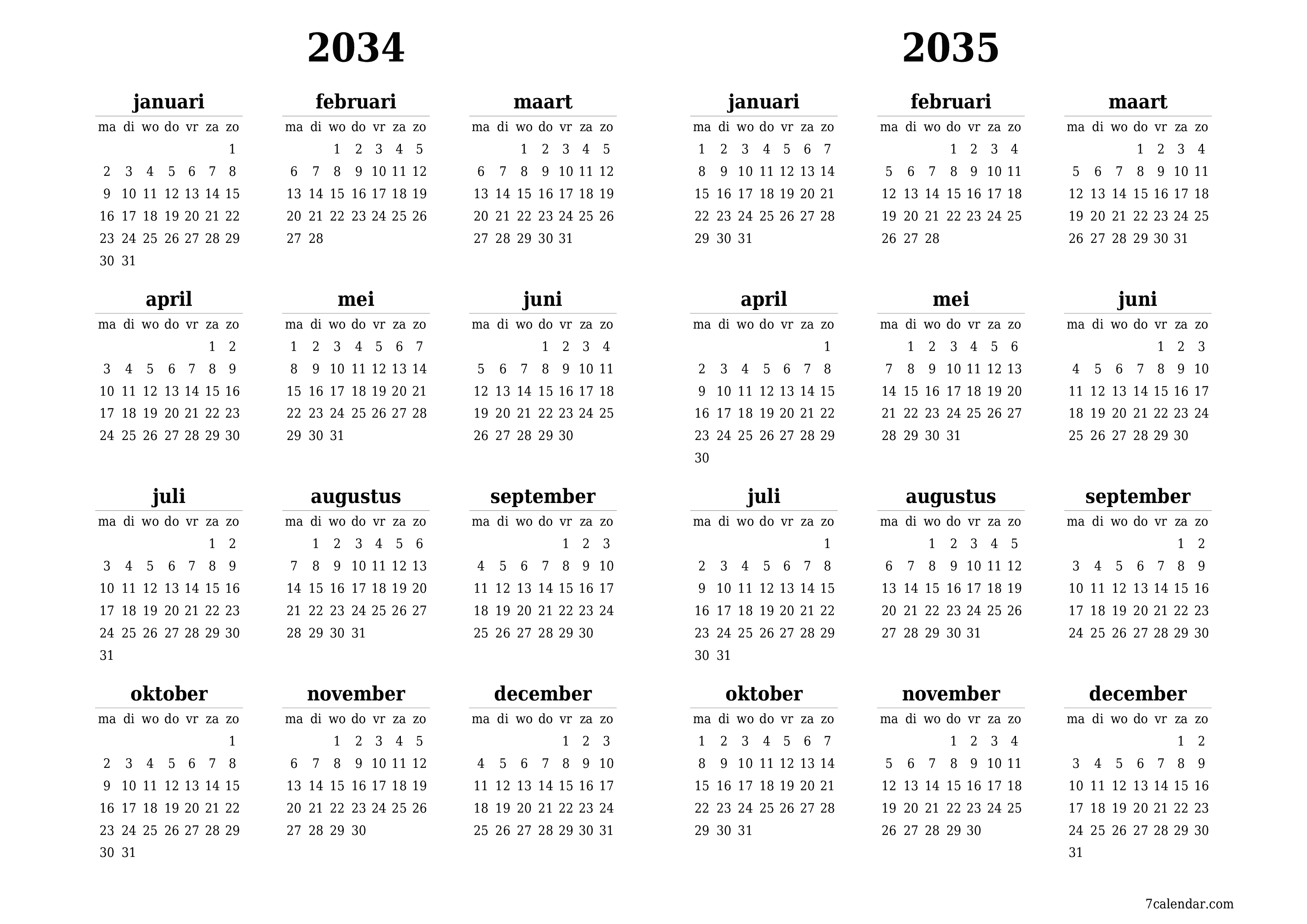 2034

januari
| ma | di | wo | do | vr | za | zo |
|---|---|---|---|---|---|---|
| | | | | | | 1 |
| 2 | 3 | 4 | 5 | 6 | 7 | 8 |
| 9 | 10 | 11 | 12 | 13 | 14 | 15 |
| 16 | 17 | 18 | 19 | 20 | 21 | 22 |
| 23 | 24 | 25 | 26 | 27 | 28 | 29 |
| 30 | 31 | | | | | |

februari
| ma | di | wo | do | vr | za | zo |
|---|---|---|---|---|---|---|
| | | 1 | 2 | 3 | 4 | 5 |
| 6 | 7 | 8 | 9 | 10 | 11 | 12 |
| 13 | 14 | 15 | 16 | 17 | 18 | 19 |
| 20 | 21 | 22 | 23 | 24 | 25 | 26 |
| 27 | 28 | | | | | |

maart
| ma | di | wo | do | vr | za | zo |
|---|---|---|---|---|---|---|
| | | 1 | 2 | 3 | 4 | 5 |
| 6 | 7 | 8 | 9 | 10 | 11 | 12 |
| 13 | 14 | 15 | 16 | 17 | 18 | 19 |
| 20 | 21 | 22 | 23 | 24 | 25 | 26 |
| 27 | 28 | 29 | 30 | 31 | | |

april
| ma | di | wo | do | vr | za | zo |
|---|---|---|---|---|---|---|
| | | | | | 1 | 2 |
| 3 | 4 | 5 | 6 | 7 | 8 | 9 |
| 10 | 11 | 12 | 13 | 14 | 15 | 16 |
| 17 | 18 | 19 | 20 | 21 | 22 | 23 |
| 24 | 25 | 26 | 27 | 28 | 29 | 30 |

mei
| ma | di | wo | do | vr | za | zo |
|---|---|---|---|---|---|---|
| 1 | 2 | 3 | 4 | 5 | 6 | 7 |
| 8 | 9 | 10 | 11 | 12 | 13 | 14 |
| 15 | 16 | 17 | 18 | 19 | 20 | 21 |
| 22 | 23 | 24 | 25 | 26 | 27 | 28 |
| 29 | 30 | 31 | | | | |

juni
| ma | di | wo | do | vr | za | zo |
|---|---|---|---|---|---|---|
| | | | 1 | 2 | 3 | 4 |
| 5 | 6 | 7 | 8 | 9 | 10 | 11 |
| 12 | 13 | 14 | 15 | 16 | 17 | 18 |
| 19 | 20 | 21 | 22 | 23 | 24 | 25 |
| 26 | 27 | 28 | 29 | 30 | | |

juli
| ma | di | wo | do | vr | za | zo |
|---|---|---|---|---|---|---|
| | | | | | 1 | 2 |
| 3 | 4 | 5 | 6 | 7 | 8 | 9 |
| 10 | 11 | 12 | 13 | 14 | 15 | 16 |
| 17 | 18 | 19 | 20 | 21 | 22 | 23 |
| 24 | 25 | 26 | 27 | 28 | 29 | 30 |
| 31 | | | | | | |

augustus
| ma | di | wo | do | vr | za | zo |
|---|---|---|---|---|---|---|
| | 1 | 2 | 3 | 4 | 5 | 6 |
| 7 | 8 | 9 | 10 | 11 | 12 | 13 |
| 14 | 15 | 16 | 17 | 18 | 19 | 20 |
| 21 | 22 | 23 | 24 | 25 | 26 | 27 |
| 28 | 29 | 30 | 31 | | | |

september
| ma | di | wo | do | vr | za | zo |
|---|---|---|---|---|---|---|
| | | | | 1 | 2 | 3 |
| 4 | 5 | 6 | 7 | 8 | 9 | 10 |
| 11 | 12 | 13 | 14 | 15 | 16 | 17 |
| 18 | 19 | 20 | 21 | 22 | 23 | 24 |
| 25 | 26 | 27 | 28 | 29 | 30 | |

oktober
| ma | di | wo | do | vr | za | zo |
|---|---|---|---|---|---|---|
| | | | | | | 1 |
| 2 | 3 | 4 | 5 | 6 | 7 | 8 |
| 9 | 10 | 11 | 12 | 13 | 14 | 15 |
| 16 | 17 | 18 | 19 | 20 | 21 | 22 |
| 23 | 24 | 25 | 26 | 27 | 28 | 29 |
| 30 | 31 | | | | | |

november
| ma | di | wo | do | vr | za | zo |
|---|---|---|---|---|---|---|
| | | 1 | 2 | 3 | 4 | 5 |
| 6 | 7 | 8 | 9 | 10 | 11 | 12 |
| 13 | 14 | 15 | 16 | 17 | 18 | 19 |
| 20 | 21 | 22 | 23 | 24 | 25 | 26 |
| 27 | 28 | 29 | 30 | | | |

december
| ma | di | wo | do | vr | za | zo |
|---|---|---|---|---|---|---|
| | | | | 1 | 2 | 3 |
| 4 | 5 | 6 | 7 | 8 | 9 | 10 |
| 11 | 12 | 13 | 14 | 15 | 16 | 17 |
| 18 | 19 | 20 | 21 | 22 | 23 | 24 |
| 25 | 26 | 27 | 28 | 29 | 30 | 31 |

2035

januari
| ma | di | wo | do | vr | za | zo |
|---|---|---|---|---|---|---|
| 1 | 2 | 3 | 4 | 5 | 6 | 7 |
| 8 | 9 | 10 | 11 | 12 | 13 | 14 |
| 15 | 16 | 17 | 18 | 19 | 20 | 21 |
| 22 | 23 | 24 | 25 | 26 | 27 | 28 |
| 29 | 30 | 31 | | | | |

februari
| ma | di | wo | do | vr | za | zo |
|---|---|---|---|---|---|---|
| | | | 1 | 2 | 3 | 4 |
| 5 | 6 | 7 | 8 | 9 | 10 | 11 |
| 12 | 13 | 14 | 15 | 16 | 17 | 18 |
| 19 | 20 | 21 | 22 | 23 | 24 | 25 |
| 26 | 27 | 28 | | | | |

maart
| ma | di | wo | do | vr | za | zo |
|---|---|---|---|---|---|---|
| | | | 1 | 2 | 3 | 4 |
| 5 | 6 | 7 | 8 | 9 | 10 | 11 |
| 12 | 13 | 14 | 15 | 16 | 17 | 18 |
| 19 | 20 | 21 | 22 | 23 | 24 | 25 |
| 26 | 27 | 28 | 29 | 30 | 31 | |

april
| ma | di | wo | do | vr | za | zo |
|---|---|---|---|---|---|---|
| | | | | | | 1 |
| 2 | 3 | 4 | 5 | 6 | 7 | 8 |
| 9 | 10 | 11 | 12 | 13 | 14 | 15 |
| 16 | 17 | 18 | 19 | 20 | 21 | 22 |
| 23 | 24 | 25 | 26 | 27 | 28 | 29 |
| 30 | | | | | | |

mei
| ma | di | wo | do | vr | za | zo |
|---|---|---|---|---|---|---|
| | 1 | 2 | 3 | 4 | 5 | 6 |
| 7 | 8 | 9 | 10 | 11 | 12 | 13 |
| 14 | 15 | 16 | 17 | 18 | 19 | 20 |
| 21 | 22 | 23 | 24 | 25 | 26 | 27 |
| 28 | 29 | 30 | 31 | | | |

juni
| ma | di | wo | do | vr | za | zo |
|---|---|---|---|---|---|---|
| | | | | 1 | 2 | 3 |
| 4 | 5 | 6 | 7 | 8 | 9 | 10 |
| 11 | 12 | 13 | 14 | 15 | 16 | 17 |
| 18 | 19 | 20 | 21 | 22 | 23 | 24 |
| 25 | 26 | 27 | 28 | 29 | 30 | |

juli
| ma | di | wo | do | vr | za | zo |
|---|---|---|---|---|---|---|
| | | | | | | 1 |
| 2 | 3 | 4 | 5 | 6 | 7 | 8 |
| 9 | 10 | 11 | 12 | 13 | 14 | 15 |
| 16 | 17 | 18 | 19 | 20 | 21 | 22 |
| 23 | 24 | 25 | 26 | 27 | 28 | 29 |
| 30 | 31 | | | | | |

augustus
| ma | di | wo | do | vr | za | zo |
|---|---|---|---|---|---|---|
| | | 1 | 2 | 3 | 4 | 5 |
| 6 | 7 | 8 | 9 | 10 | 11 | 12 |
| 13 | 14 | 15 | 16 | 17 | 18 | 19 |
| 20 | 21 | 22 | 23 | 24 | 25 | 26 |
| 27 | 28 | 29 | 30 | 31 | | |

september
| ma | di | wo | do | vr | za | zo |
|---|---|---|---|---|---|---|
| | | | | | 1 | 2 |
| 3 | 4 | 5 | 6 | 7 | 8 | 9 |
| 10 | 11 | 12 | 13 | 14 | 15 | 16 |
| 17 | 18 | 19 | 20 | 21 | 22 | 23 |
| 24 | 25 | 26 | 27 | 28 | 29 | 30 |

oktober
| ma | di | wo | do | vr | za | zo |
|---|---|---|---|---|---|---|
| 1 | 2 | 3 | 4 | 5 | 6 | 7 |
| 8 | 9 | 10 | 11 | 12 | 13 | 14 |
| 15 | 16 | 17 | 18 | 19 | 20 | 21 |
| 22 | 23 | 24 | 25 | 26 | 27 | 28 |
| 29 | 30 | 31 | | | | |

november
| ma | di | wo | do | vr | za | zo |
|---|---|---|---|---|---|---|
| | | | 1 | 2 | 3 | 4 |
| 5 | 6 | 7 | 8 | 9 | 10 | 11 |
| 12 | 13 | 14 | 15 | 16 | 17 | 18 |
| 19 | 20 | 21 | 22 | 23 | 24 | 25 |
| 26 | 27 | 28 | 29 | 30 | | |

december
| ma | di | wo | do | vr | za | zo |
|---|---|---|---|---|---|---|
| | | | | | 1 | 2 |
| 3 | 4 | 5 | 6 | 7 | 8 | 9 |
| 10 | 11 | 12 | 13 | 14 | 15 | 16 |
| 17 | 18 | 19 | 20 | 21 | 22 | 23 |
| 24 | 25 | 26 | 27 | 28 | 29 | 30 |
| 31 | | | | | | |

7calendar.com